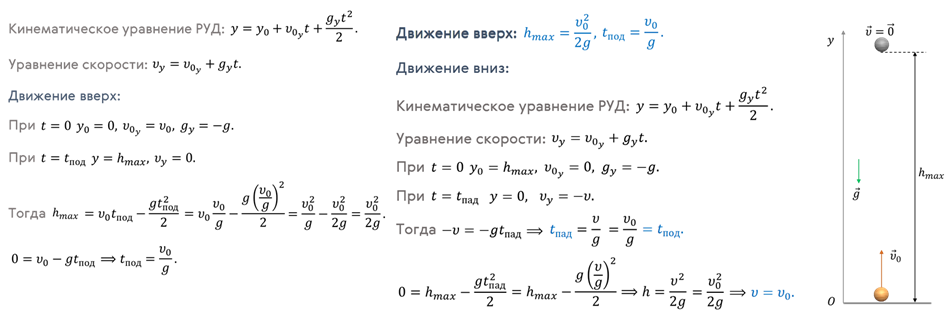 Кинематическое уравнение РУД: $y = y_0 + v_{0_y}t + \frac{g_y t^2}{2}$.

Уравнение скорости: $v_y = v_{0_y} + g_y t$.

Движение вверх:

При $t = 0$ $y_0 = 0$, $v_{0_y} = v_0$, $g_y = -g$.

При $t = t_{под}$ $y = h_{max}$, $v_y = 0$.

Тогда $h_{max} = v_0 t_{под} - \frac{g t_{под}^2}{2} = v_0 \frac{v_0}{g} - \frac{g\left(\frac{v_0}{g}\right)^2}{2} = \frac{v_0^2}{g} - \frac{v_0^2}{2g} = \frac{v_0^2}{2g}$.

$0 = v_0 - g t_{под} \Longrightarrow t_{под} = \frac{v_0}{g}$.

Движение вверх: $h_{max} = \frac{v_0^2}{2g}$, $t_{под} = \frac{v_0}{g}$.

Движение вниз:

Кинематическое уравнение РУД: $y = y_0 + v_{0_y}t + \frac{g_y t^2}{2}$.

Уравнение скорости: $v_y = v_{0_y} + g_y t$.

При $t = 0$ $y_0 = h_{max}$, $v_{0_y} = 0$, $g_y = -g$.

При $t = t_{пад}$ $y = 0$, $v_y = -v$.

Тогда $-v = -g t_{пад} \Longrightarrow t_{пад} = \frac{v}{g} = \frac{v_0}{g} = t_{под}$.

$0 = h_{max} - \frac{g t_{пад}^2}{2} = h_{max} - \frac{g\left(\frac{v}{g}\right)^2}{2} \Longrightarrow h = \frac{v^2}{2g} = \frac{v_0^2}{2g} \Longrightarrow v = v_0$.

$y$ $\vec{v} = \vec{0}$ $h_{max}$ $\vec{g}$ $\vec{v}_0$ $O$